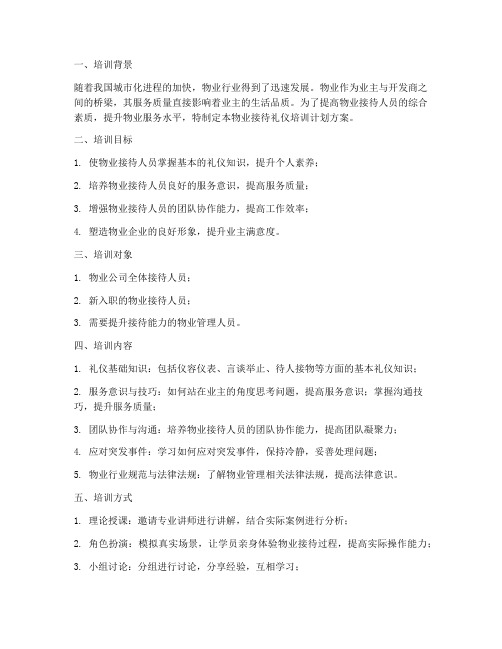 一、培训背景

随着我国城市化进程的加快，物业行业得到了迅速发展。物业作为业主与开发商之间的桥梁，其服务质量直接影响着业主的生活品质。为了提高物业接待人员的综合素质，提升物业服务水平，特制定本物业接待礼仪培训计划方案。

二、培训目标

1. 使物业接待人员掌握基本的礼仪知识，提升个人素养；

2. 培养物业接待人员良好的服务意识，提高服务质量；

3. 增强物业接待人员的团队协作能力，提高工作效率；

4. 塑造物业企业的良好形象，提升业主满意度。

三、培训对象

1. 物业公司全体接待人员；

2. 新入职的物业接待人员；

3. 需要提升接待能力的物业管理人员。

四、培训内容

1. 礼仪基础知识：包括仪容仪表、言谈举止、待人接物等方面的基本礼仪知识；

2. 服务意识与技巧：如何站在业主的角度思考问题，提高服务意识；掌握沟通技巧，提升服务质量；

3. 团队协作与沟通：培养物业接待人员的团队协作能力，提高团队凝聚力；

4. 应对突发事件：学习如何应对突发事件，保持冷静，妥善处理问题；

5. 物业行业规范与法律法规：了解物业管理相关法律法规，提高法律意识。

五、培训方式

1. 理论授课：邀请专业讲师进行讲解，结合实际案例进行分析；

2. 角色扮演：模拟真实场景，让学员亲身体验物业接待过程，提高实际操作能力；

3. 小组讨论：分组进行讨论，分享经验，互相学习；